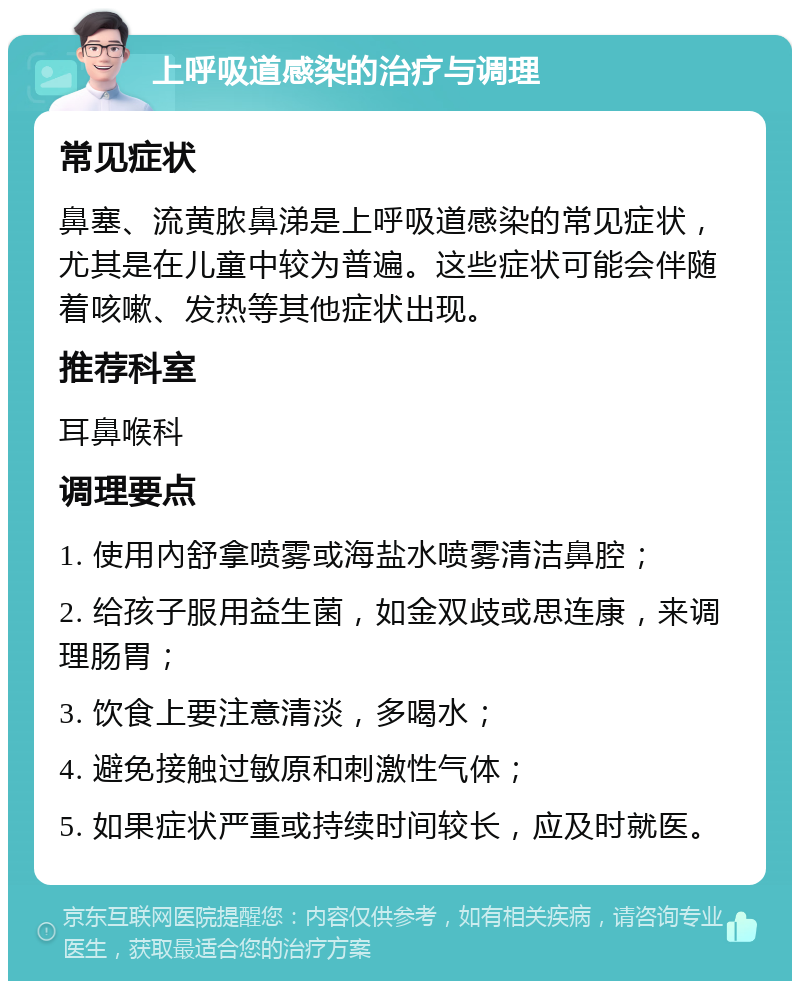 上呼吸道感染的治疗与调理

常见症状

鼻塞、流黄脓鼻涕是上呼吸道感染的常见症状，尤其是在儿童中较为普遍。这些症状可能会伴随着咳嗽、发热等其他症状出现。

推荐科室

耳鼻喉科

调理要点

1. 使用内舒拿喷雾或海盐水喷雾清洁鼻腔；

2. 给孩子服用益生菌，如金双歧或思连康，来调理肠胃；

3. 饮食上要注意清淡，多喝水；

4. 避免接触过敏原和刺激性气体；

5. 如果症状严重或持续时间较长，应及时就医。

京东互联网医院提醒您：内容仅供参考，如有相关疾病，请咨询专业医生，获取最适合您的治疗方案